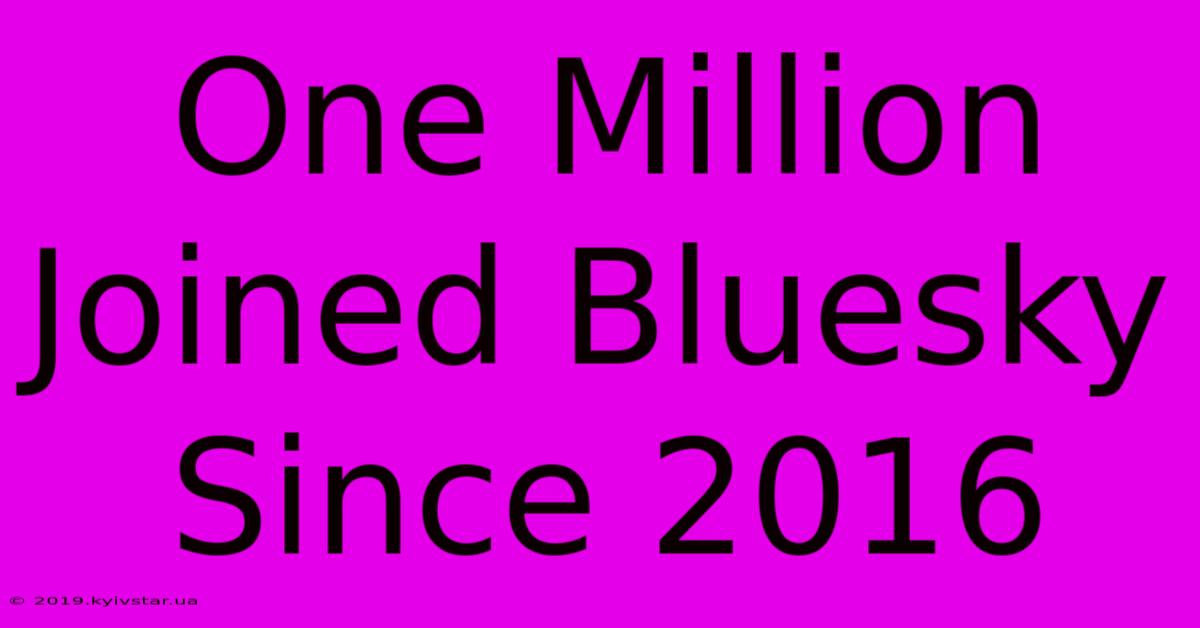 One Million Joined Bluesky Since 2016

© 2019.kyivstar.ua